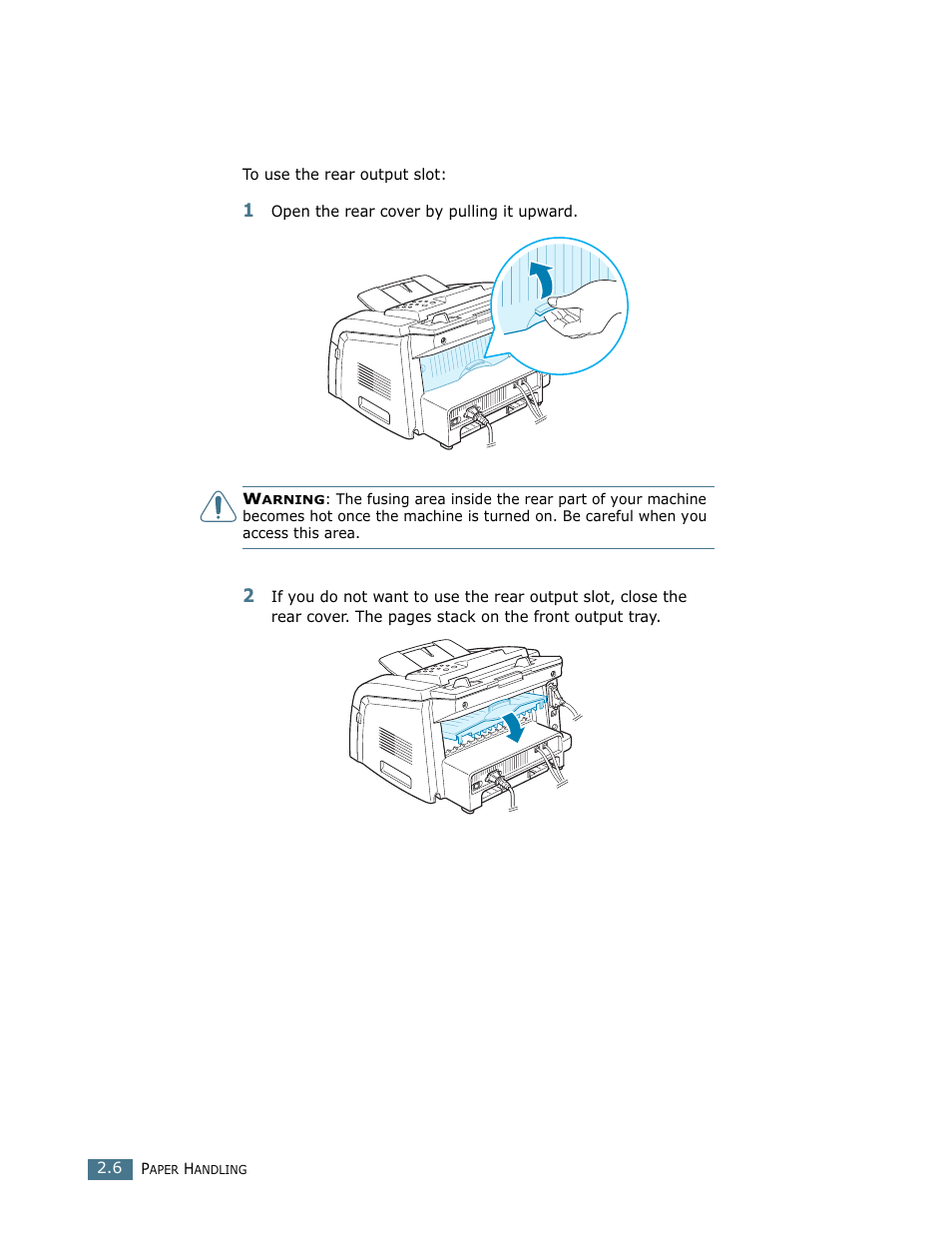 To use the rear output slot:

1 Open the rear cover by pulling it upward.

WARNING: The fusing area inside the rear part of your machine becomes hot once the machine is turned on. Be careful when you access this area.

2 If you do not want to use the rear output slot, close the rear cover. The pages stack on the front output tray.

2.6 PAPER HANDLING